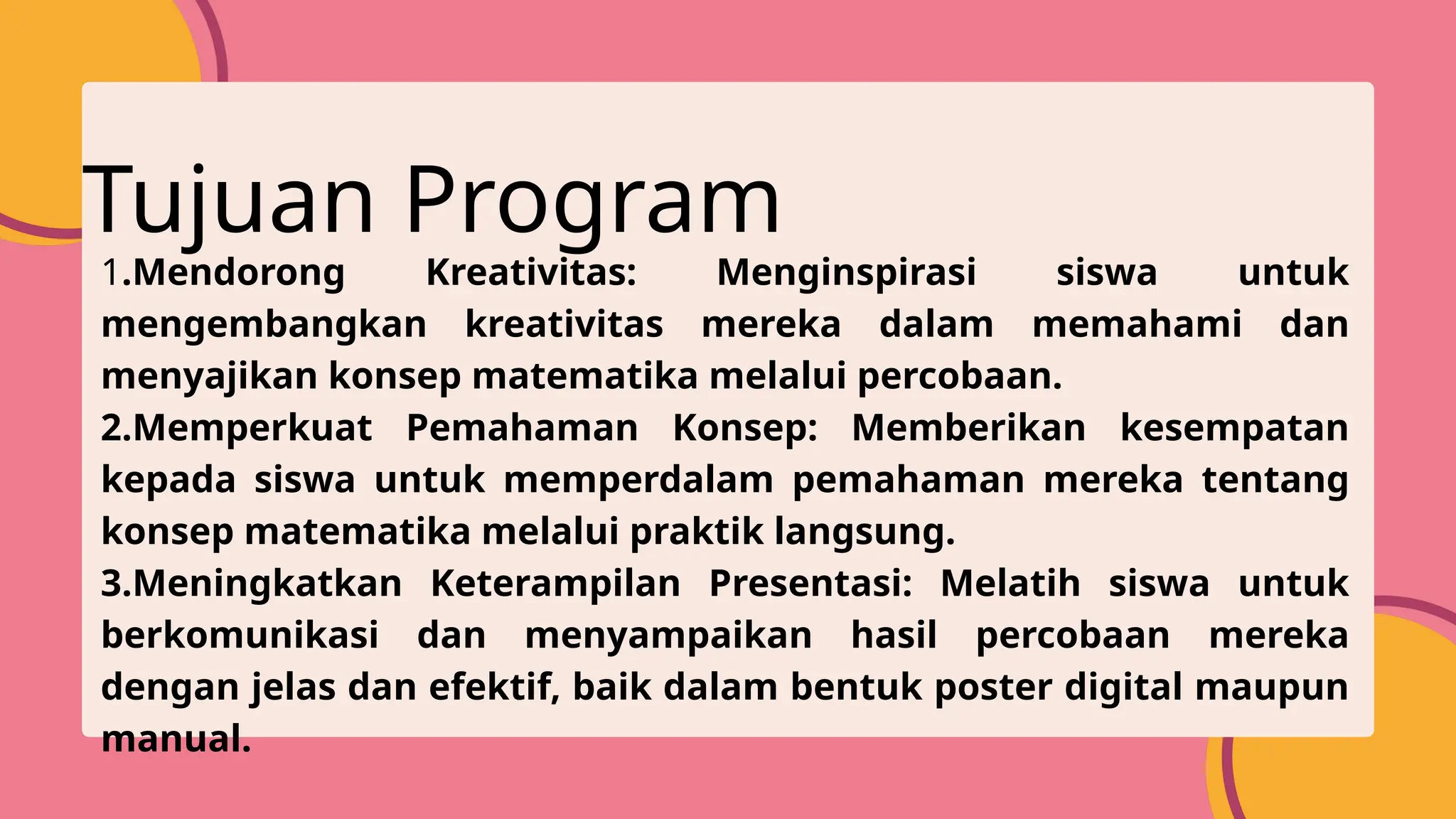 Tujuan Program

1.Mendorong Kreativitas: Menginspirasi siswa untuk mengembangkan kreativitas mereka dalam memahami dan menyajikan konsep matematika melalui percobaan.

2.Memperkuat Pemahaman Konsep: Memberikan kesempatan kepada siswa untuk memperdalam pemahaman mereka tentang konsep matematika melalui praktik langsung.

3.Meningkatkan Keterampilan Presentasi: Melatih siswa untuk berkomunikasi dan menyampaikan hasil percobaan mereka dengan jelas dan efektif, baik dalam bentuk poster digital maupun manual.